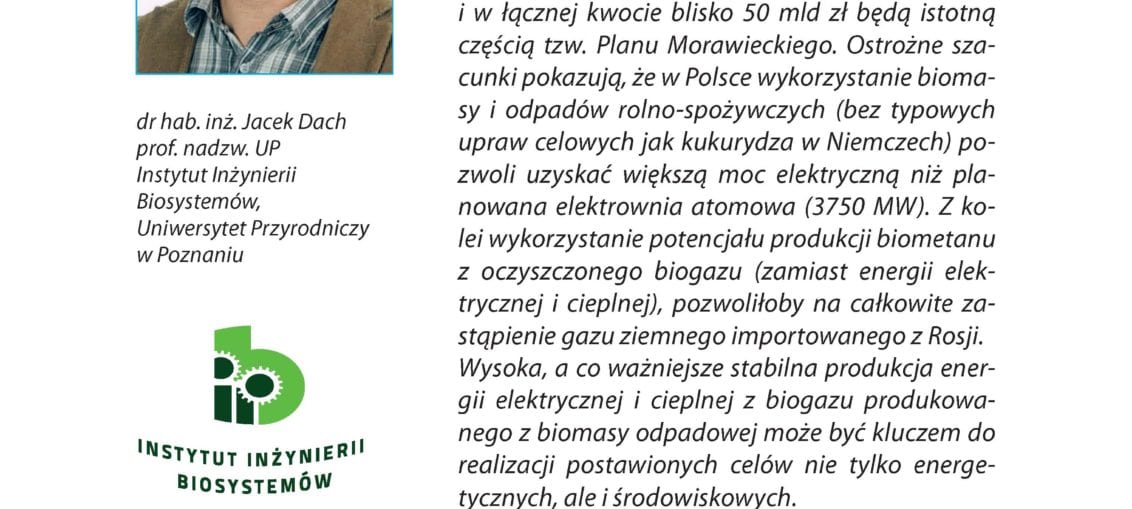 dr hab. inż. Jacek Dach
prof. nadzw. UP
Instytut Inżynierii Biosystemów,
Uniwersytet Przyrodniczy w Poznaniu

INSTYTUT INŻYNIERII BIOSYSTEMÓW

i w łącznej kwocie blisko 50 mld zł będą istotną częścią tzw. Planu Morawieckiego. Ostrożne szacunki pokazują, że w Polsce wykorzystanie biomasy i odpadów rolno-spożywczych (bez typowych upraw celowych jak kukurydza w Niemczech) pozwoli uzyskać większą moc elektryczną niż planowana elektrownia atomowa (3750 MW). Z kolei wykorzystanie potencjału produkcji biometanu z oczyszczonego biogazu (zamiast energii elektrycznej i cieplnej), pozwoliłoby na całkowite zastąpienie gazu ziemnego importowanego z Rosji. Wysoka, a co ważniejsze stabilna produkcja energii elektrycznej i cieplnej z biogazu produkowanego z biomasy odpadowej może być kluczem do realizacji postawionych celów nie tylko energetycznych, ale i środowiskowych.